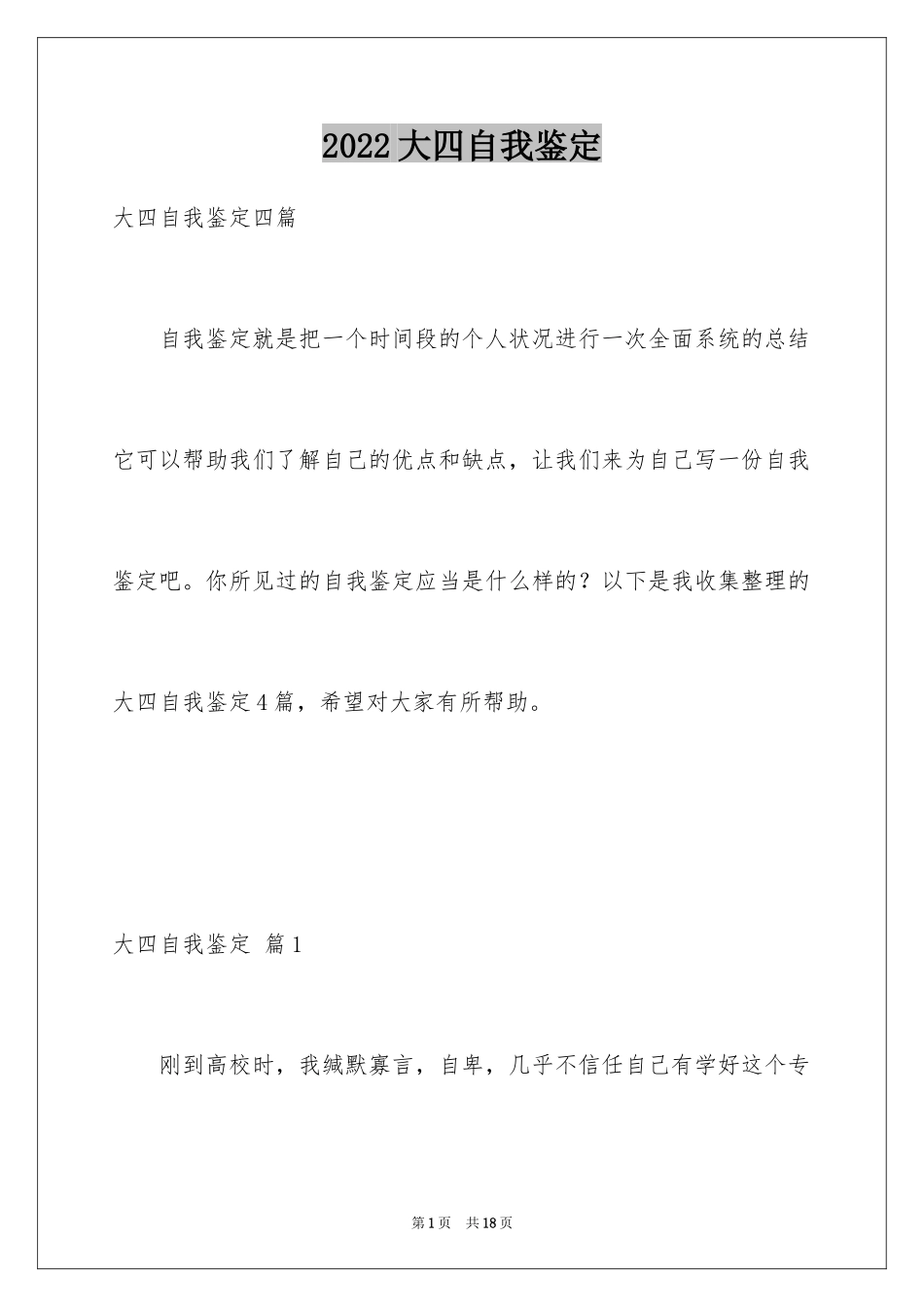 2022大四自我鉴定

大四自我鉴定四篇

自我鉴定就是把一个时间段的个人状况进行一次全面系统的总结它可以帮助我们了解自己的优点和缺点，让我们来为自己写一份自我鉴定吧。你所见过的自我鉴定应当是什么样的？以下是我收集整理的大四自我鉴定4篇，希望对大家有所帮助。

大四自我鉴定 篇1

刚到高校时，我缄默寡言，自卑，几乎不信任自己有学好这个专

第1页 共18页